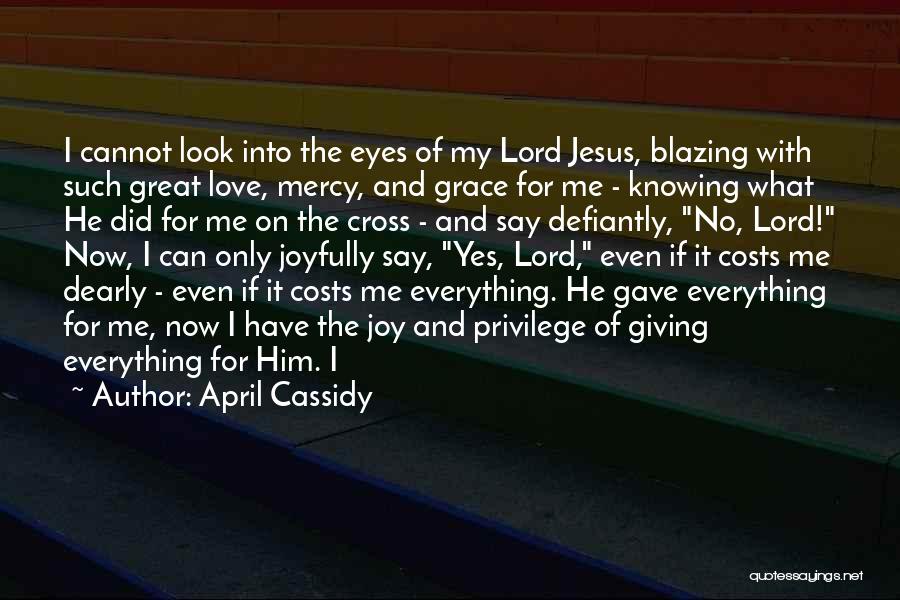 I cannot look into the eyes of my Lord Jesus, blazing with such great love, mercy, and grace for me - knowing what He did for me on the cross - and say defiantly, "No, Lord!" Now, I can only joyfully say, "Yes, Lord," even if it costs me dearly - even if it costs me everything. He gave everything for me, now I have the joy and privilege of giving everything for Him. I

~ Author: April Cassidy

quotessayings.net